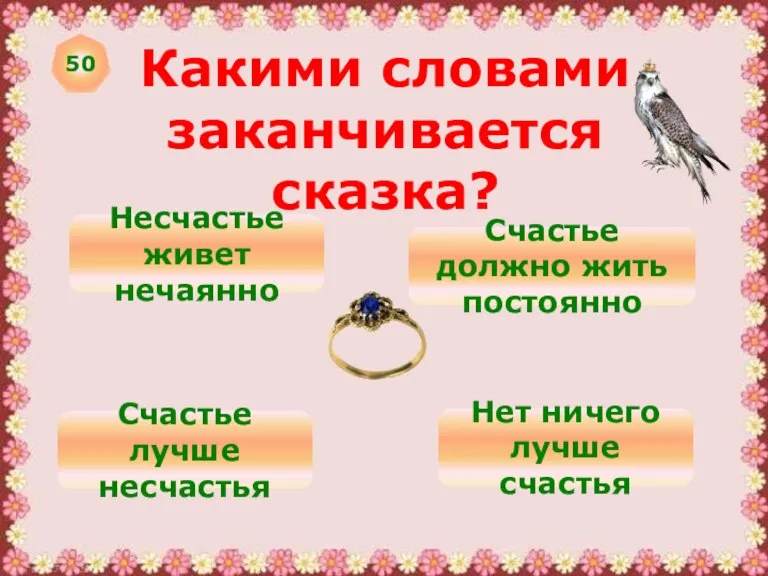 50

Какими словами заканчивается сказка?

Несчастье живет нечаянно

Счастье должно жить постоянно

Счастье лучше несчастья

Нет ничего лучше счастья